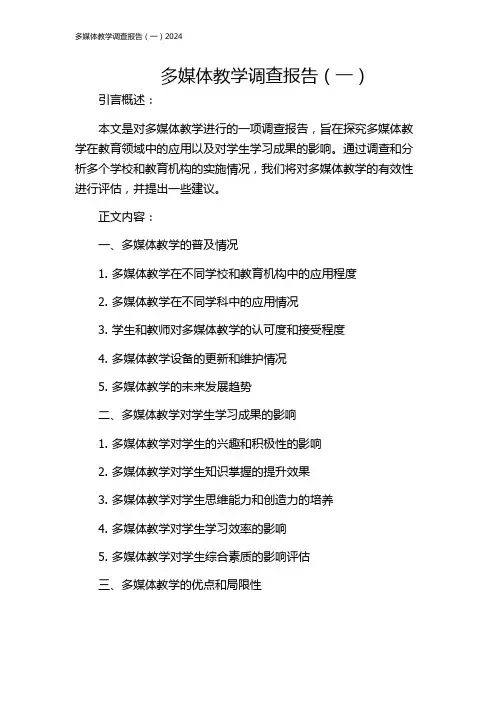 多媒体教学调查报告（一）2024

多媒体教学调查报告（一）

引言概述：

本文是对多媒体教学进行的一项调查报告，旨在探究多媒体教学在教育领域中的应用以及对学生学习成果的影响。通过调查和分析多个学校和教育机构的实施情况，我们将对多媒体教学的有效性进行评估，并提出一些建议。

正文内容：

一、多媒体教学的普及情况

1. 多媒体教学在不同学校和教育机构中的应用程度

2. 多媒体教学在不同学科中的应用情况

3. 学生和教师对多媒体教学的认可度和接受程度

4. 多媒体教学设备的更新和维护情况

5. 多媒体教学的未来发展趋势

二、多媒体教学对学生学习成果的影响

1. 多媒体教学对学生的兴趣和积极性的影响

2. 多媒体教学对学生知识掌握的提升效果

3. 多媒体教学对学生思维能力和创造力的培养

4. 多媒体教学对学生学习效率的影响

5. 多媒体教学对学生综合素质的影响评估

三、多媒体教学的优点和局限性